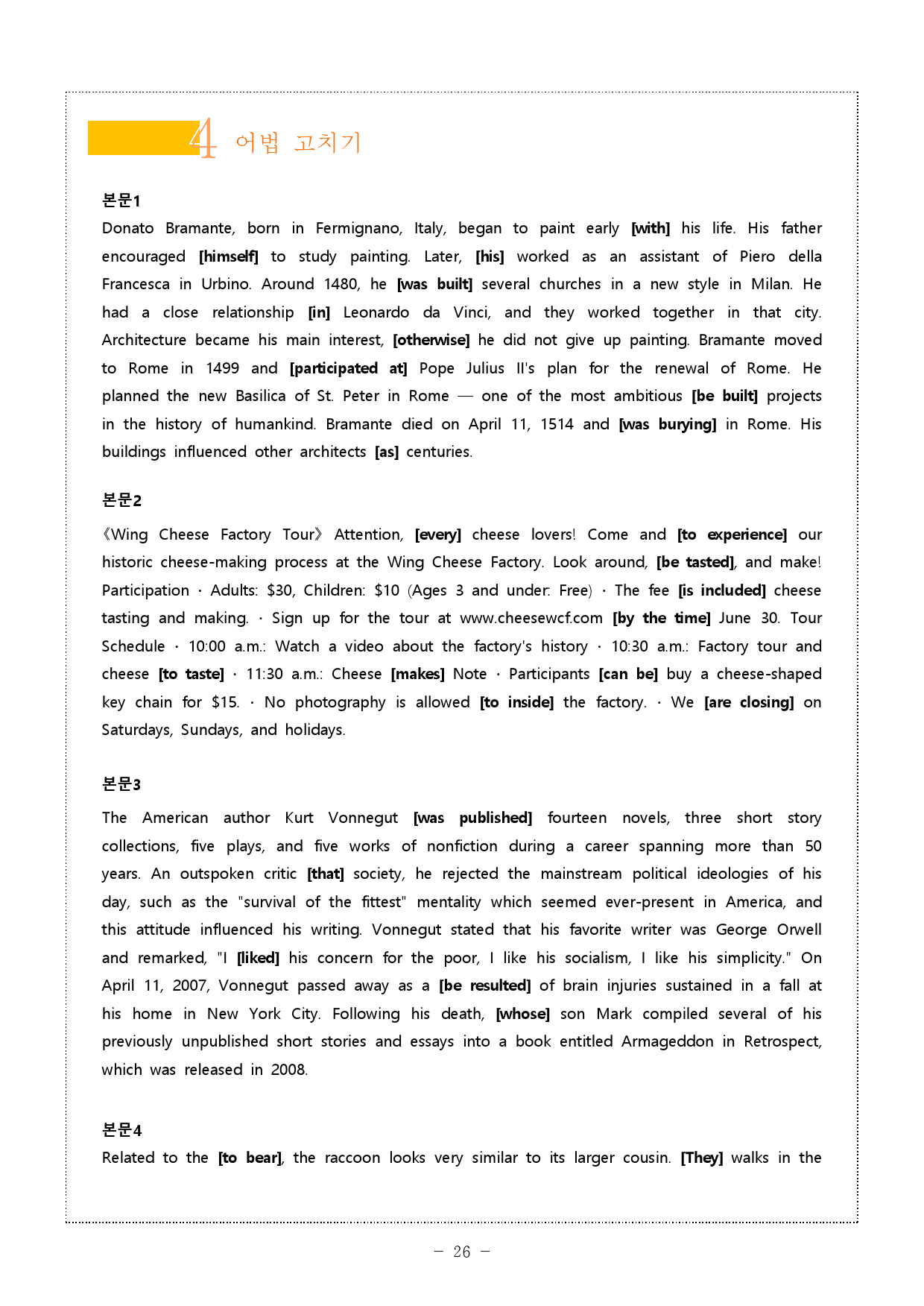 4 어법 고치기

본문1

Donato Bramante, born in Fermignano, Italy, began to paint early [with] his life. His father encouraged [himself] to study painting. Later, [his] worked as an assistant of Piero della Francesca in Urbino. Around 1480, he [was built] several churches in a new style in Milan. He had a close relationship [in] Leonardo da Vinci, and they worked together in that city. Architecture became his main interest, [otherwise] he did not give up painting. Bramante moved to Rome in 1499 and [participated at] Pope Julius II's plan for the renewal of Rome. He planned the new Basilica of St. Peter in Rome — one of the most ambitious [be built] projects in the history of humankind. Bramante died on April 11, 1514 and [was burying] in Rome. His buildings influenced other architects [as] centuries.

본문2

《Wing Cheese Factory Tour》 Attention, [every] cheese lovers! Come and [to experience] our historic cheese-making process at the Wing Cheese Factory. Look around, [be tasted], and make! Participation · Adults: $30, Children: $10 (Ages 3 and under: Free) · The fee [is included] cheese tasting and making. · Sign up for the tour at www.cheesewcf.com [by the time] June 30. Tour Schedule · 10:00 a.m.: Watch a video about the factory's history · 10:30 a.m.: Factory tour and cheese [to taste] · 11:30 a.m.: Cheese [makes] Note · Participants [can be] buy a cheese-shaped key chain for $15. · No photography is allowed [to inside] the factory. · We [are closing] on Saturdays, Sundays, and holidays.

본문3

The American author Kurt Vonnegut [was published] fourteen novels, three short story collections, five plays, and five works of nonfiction during a career spanning more than 50 years. An outspoken critic [that] society, he rejected the mainstream political ideologies of his day, such as the "survival of the fittest" mentality which seemed ever-present in America, and this attitude influenced his writing. Vonnegut stated that his favorite writer was George Orwell and remarked, "I [liked] his concern for the poor, I like his socialism, I like his simplicity." On April 11, 2007, Vonnegut passed away as a [be resulted] of brain injuries sustained in a fall at his home in New York City. Following his death, [whose] son Mark compiled several of his previously unpublished short stories and essays into a book entitled Armageddon in Retrospect, which was released in 2008.

본문4

Related to the [to bear], the raccoon looks very similar to its larger cousin. [They] walks in the

- 26 -